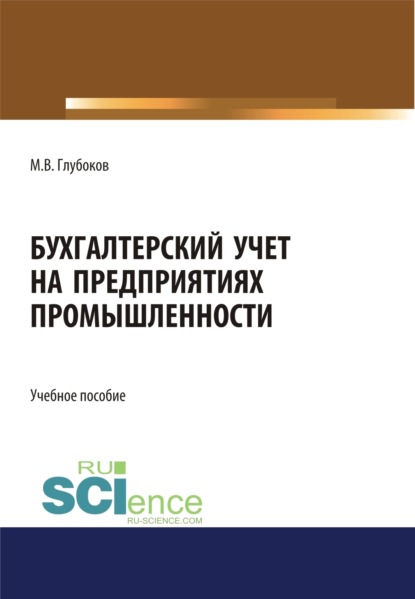 М.В. Глубоков

БУХГАЛТЕРСКИЙ УЧЕТ НА ПРЕДПРИЯТИЯХ ПРОМЫШЛЕННОСТИ

Учебное пособие

RU SCIence
RU-SCIENCE.COM